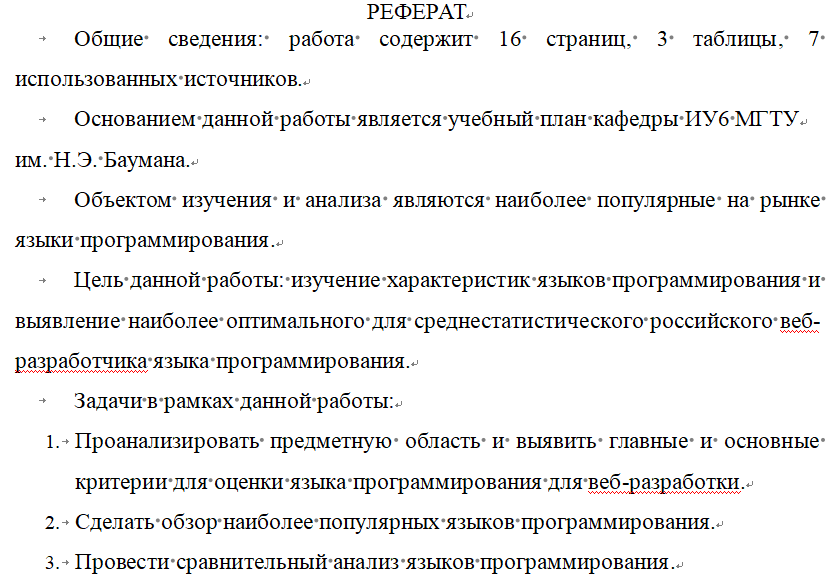 РЕФЕРАТ

Общие сведения: работа содержит 16 страниц, 3 таблицы, 7 использованных источников.

Основанием данной работы является учебный план кафедры ИУ6 МГТУ им. Н.Э. Баумана.

Объектом изучения и анализа являются наиболее популярные на рынке языки программирования.

Цель данной работы: изучение характеристик языков программирования и выявление наиболее оптимального для среднестатистического российского веб-разработчика языка программирования.

Задачи в рамках данной работы:

1. Проанализировать предметную область и выявить главные и основные критерии для оценки языка программирования для веб-разработки.

2. Сделать обзор наиболее популярных языков программирования.

3. Провести сравнительный анализ языков программирования.